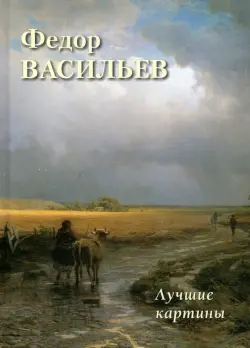 Федор
ВАСИЛЬЕВ

Лучшие
картины